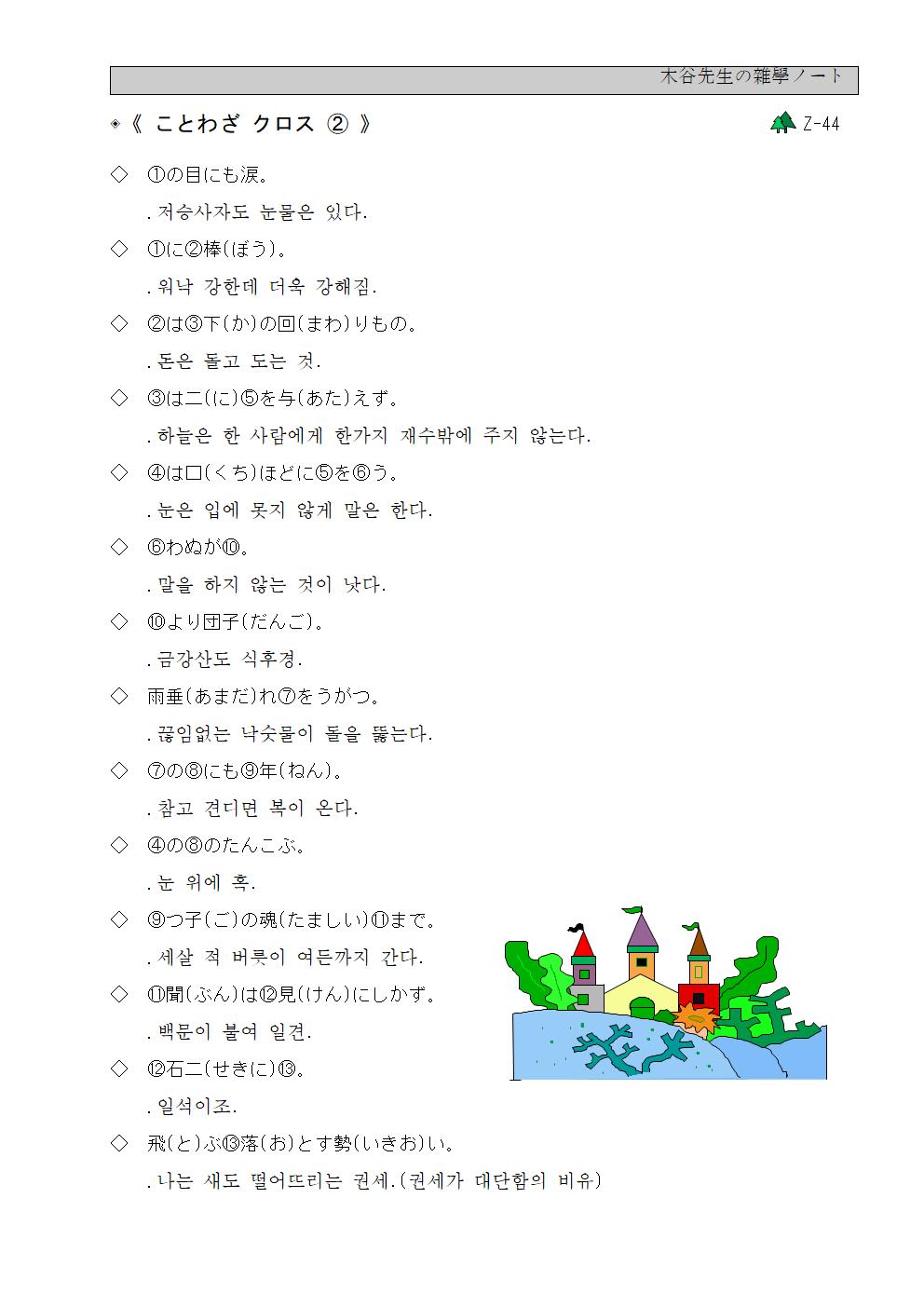 木谷先生の雜學ノート

◈《 ことわざ クロス ② 》

Z-44

◇ ①の目にも涙。

. 저승사자도 눈물은 있다.

◇ ①に②棒(ぼう)。

. 워낙 강한데 더욱 강해짐.

◇ ②は③下(か)の回(まわ)りもの。

. 돈은 돌고 도는 것.

◇ ③は二(に)⑤を与(あた)えず。

. 하늘은 한 사람에게 한가지 재수밖에 주지 않는다.

◇ ④は口(くち)ほどに⑤を⑥う。

. 눈은 입에 못지 않게 말은 한다.

◇ ⑥わぬが⑩。

. 말을 하지 않는 것이 낫다.

◇ ⑩より団子(だんご)。

. 금강산도 식후경.

◇ 雨垂(あまだ)れ⑦をうがつ。

. 끊임없는 낙숫물이 돌을 뚫는다.

◇ ⑦の⑧にも⑨年(ねん)。

. 참고 견디면 복이 온다.

◇ ④の⑧のたんこぶ。

. 눈 위에 혹.

◇ ⑨つ子(ご)の魂(たましい)⑪まで。

. 세살 적 버릇이 여든까지 간다.

◇ ⑪聞(ぶん)は⑫見(けん)にしかず。

. 백문이 불여 일견.

◇ ⑫石二(せきに)⑬。

. 일석이조.

◇ 飛(と)ぶ⑬落(お)とす勢(いきお)い。

. 나는 새도 떨어뜨리는 권세.(권세가 대단함의 비유)